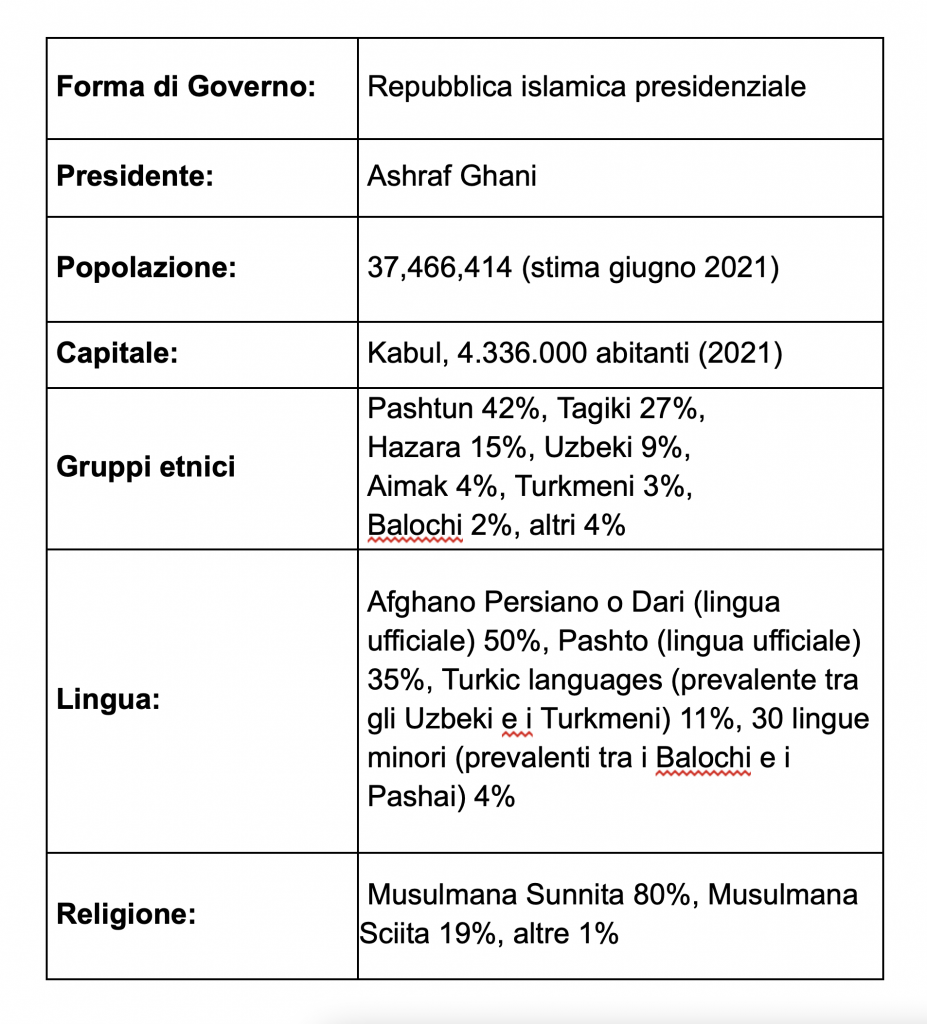 | | |
|---|---|
| **Forma di Governo:** | Repubblica islamica presidenziale |
| **Presidente:** | Ashraf Ghani |
| **Popolazione:** | 37,466,414 (stima giugno 2021) |
| **Capitale:** | Kabul, 4.336.000 abitanti (2021) |
| **Gruppi etnici** | Pashtun 42%, Tagiki 27%, Hazara 15%, Uzbeki 9%, Aimak 4%, Turkmeni 3%, Balochi 2%, altri 4% |
| **Lingua:** | Afghano Persiano o Dari (lingua ufficiale) 50%, Pashto (lingua ufficiale) 35%, Turkic languages (prevalente tra gli Uzbeki e i Turkmeni) 11%, 30 lingue minori (prevalenti tra i Balochi e i Pashai) 4% |
| **Religione:** | Musulmana Sunnita 80%, Musulmana Sciita 19%, altre 1% |